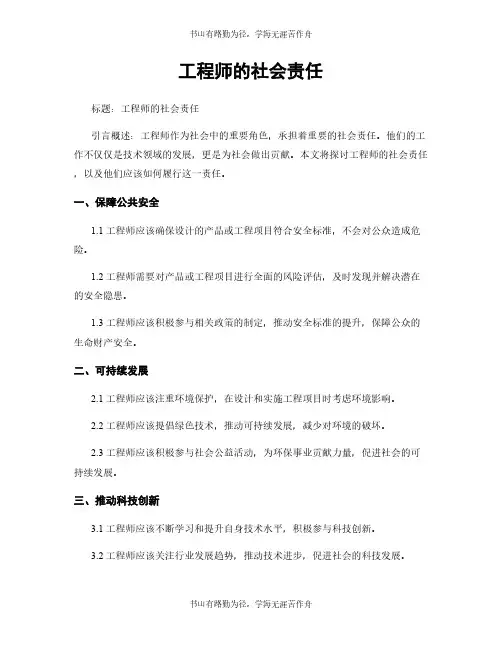 书山有路勤为径，学海无涯苦作舟

工程师的社会责任

标题：工程师的社会责任

引言概述：工程师作为社会中的重要角色，承担着重要的社会责任。他们的工作不仅仅是技术领域的发展，更是为社会做出贡献。本文将探讨工程师的社会责任，以及他们应该如何履行这一责任。

一、保障公共安全

1.1 工程师应该确保设计的产品或工程项目符合安全标准，不会对公众造成危险。

1.2 工程师需要对产品或工程项目进行全面的风险评估，及时发现并解决潜在的安全隐患。

1.3 工程师应该积极参与相关政策的制定，推动安全标准的提升，保障公众的生命财产安全。

二、可持续发展

2.1 工程师应该注重环境保护，在设计和实施工程项目时考虑环境影响。

2.2 工程师应该提倡绿色技术，推动可持续发展，减少对环境的破坏。

2.3 工程师应该积极参与社会公益活动，为环保事业贡献力量，促进社会的可持续发展。

三、推动科技创新

3.1 工程师应该不断学习和提升自身技术水平，积极参与科技创新。

3.2 工程师应该关注行业发展趋势，推动技术进步，促进社会的科技发展。

书山有路勤为径，学海无涯苦作舟